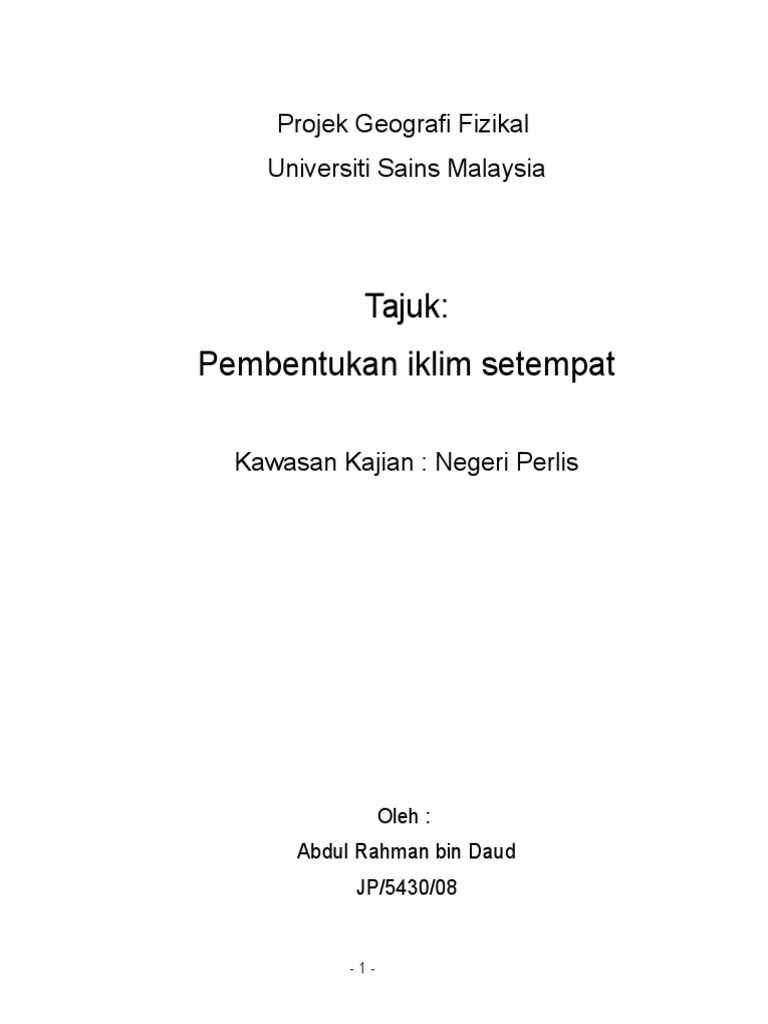 Projek Geografi Fizikal
Universiti Sains Malaysia

Tajuk:
Pembentukan iklim setempat

Kawasan Kajian : Negeri Perlis

Oleh :
Abdul Rahman bin Daud
JP/5430/08

- 1 -